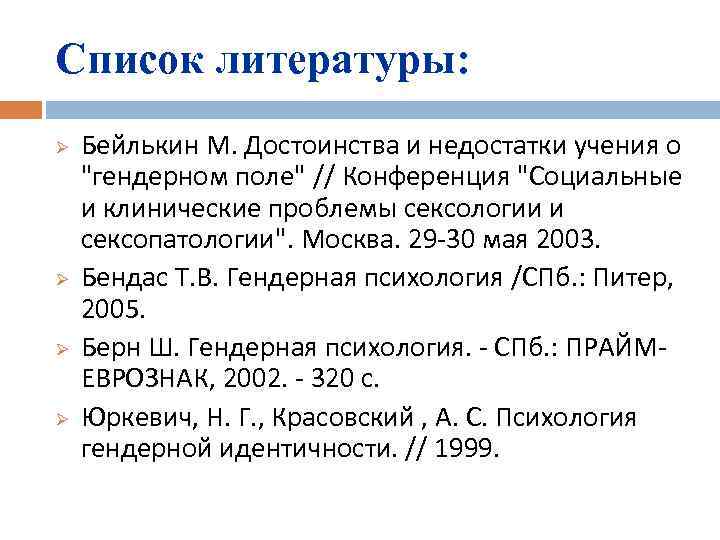 Список литературы:

Бейлькин М. Достоинства и недостатки учения о "гендерном поле" // Конференция "Социальные и клинические проблемы сексологии и сексопатологии". Москва. 29-30 мая 2003.

Бендас Т.В. Гендерная психология /СПб.: Питер, 2005.

Берн Ш. Гендерная психология. - СПб.: ПРАЙМ-ЕВРОЗНАК, 2002. - 320 с.

Юркевич, Н. Г., Красовский , А. С. Психология гендерной идентичности. // 1999.